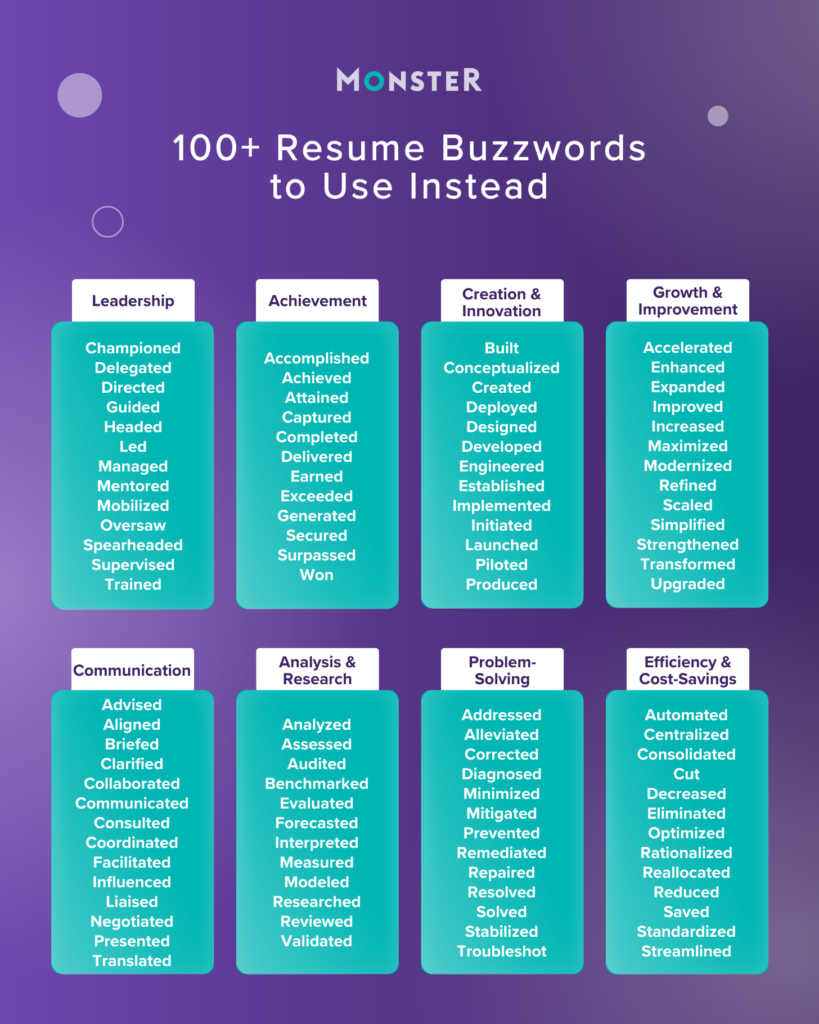 MONSTER

100+ Resume Buzzwords to Use Instead

Leadership

Championed
Delegated
Directed
Guided
Headed
Led
Managed
Mentored
Mobilized
Oversaw
Spearheaded
Supervised
Trained

Achievement

Accomplished
Achieved
Attained
Captured
Completed
Delivered
Earned
Exceeded
Generated
Secured
Surpassed
Won

Creation & Innovation

Built
Conceptualized
Created
Deployed
Designed
Developed
Engineered
Established
Implemented
Initiated
Launched
Piloted
Produced

Growth & Improvement

Accelerated
Enhanced
Expanded
Improved
Increased
Maximized
Modernized
Refined
Scaled
Simplified
Strengthened
Transformed
Upgraded

Communication

Advised
Aligned
Briefed
Clarified
Collaborated
Communicated
Consulted
Coordinated
Facilitated
Influenced
Liaised
Negotiated
Presented
Translated

Analysis & Research

Analyzed
Assessed
Audited
Benchmarked
Evaluated
Forecasted
Interpreted
Measured
Modeled
Researched
Reviewed
Validated

Problem-Solving

Addressed
Alleviated
Corrected
Diagnosed
Minimized
Mitigated
Prevented
Remediated
Repaired
Resolved
Solved
Stabilized
Troubleshot

Efficiency & Cost-Savings

Automated
Centralized
Consolidated
Cut
Decreased
Eliminated
Optimized
Rationalized
Reallocated
Reduced
Saved
Standardized
Streamlined